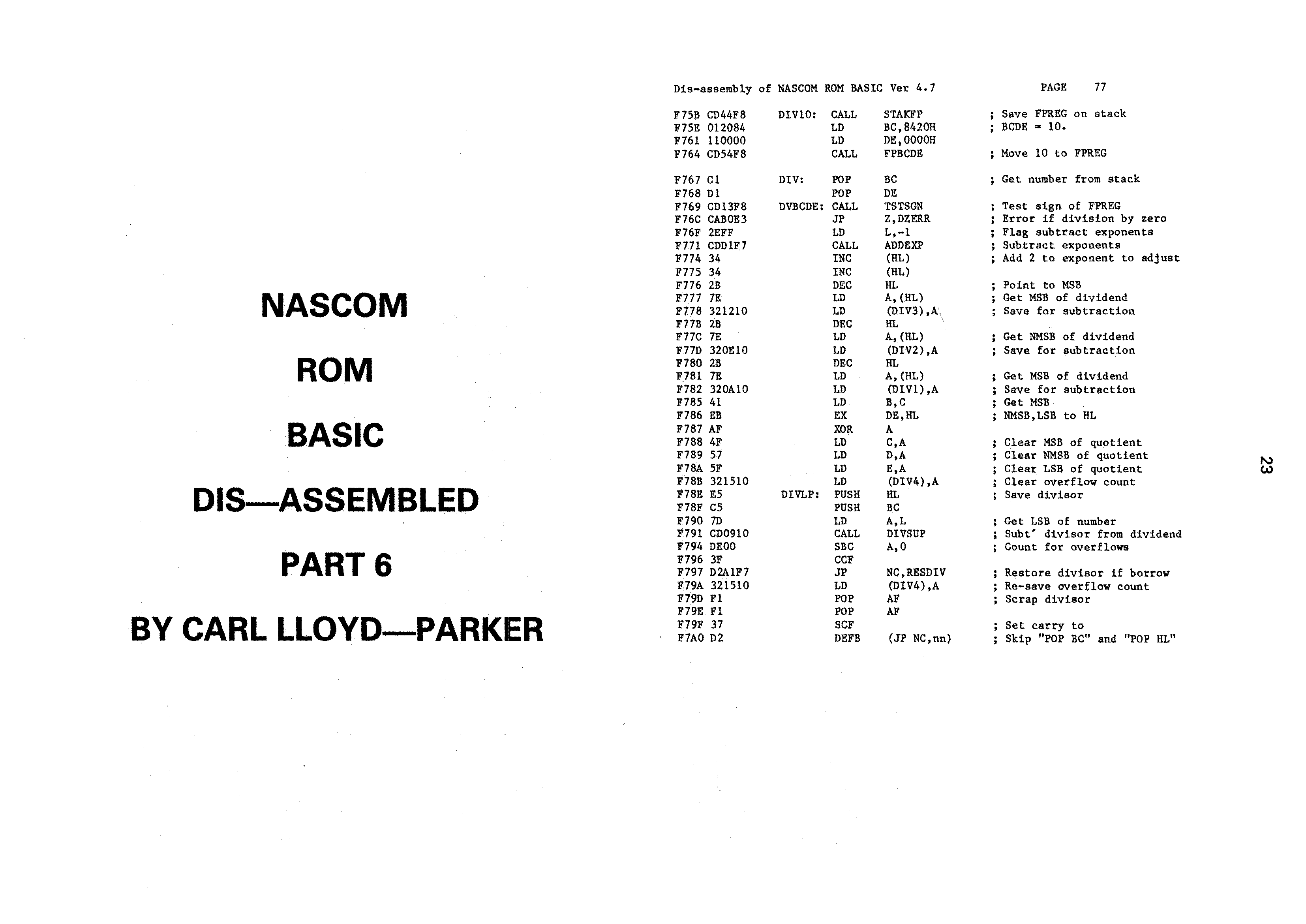 NASCOM

ROM

BASIC

DIS—ASSEMBLED

PART 6

BY CARL LLOYD—PARKER

Dis-assembly of NASCOM ROM BASIC Ver 4.7 PAGE 77

F75B CD44F8 DIV10: CALL STAKFP ; Save FPREG on stack
F75E 012084 LD BC,8420H ; BCDE = 10.
F761 110000 LD DE,0000H
F764 CD54F8 CALL FPBCDE ; Move 10 to FPREG

F767 C1 DIV: POP BC ; Get number from stack
F768 D1 POP DE
F769 CD13F8 DVBCDE: CALL TSTSGN ; Test sign of FPREG
F76C CAB0E3 JP Z,DZERR ; Error if division by zero
F76F 2EFF LD L,-1 ; Flag subtract exponents
F771 CDD1F7 CALL ADDEXP ; Subtract exponents
F774 34 INC (HL) ; Add 2 to exponent to adjust
F775 34 INC (HL)
F776 2B DEC HL ; Point to MSB
F777 7E LD A,(HL) ; Get MSB of dividend
F778 321210 LD (DIV3),A ; Save for subtraction
F77B 2B DEC HL
F77C 7E LD A,(HL) ; Get NMSB of dividend
F77D 320E10 LD (DIV2),A ; Save for subtraction
F780 2B DEC HL
F781 7E LD A,(HL) ; Get MSB of dividend
F782 320A10 LD (DIV1),A ; Save for subtraction
F785 41 LD B,C ; Get MSB
F786 EB EX DE,HL ; NMSB,LSB to HL
F787 AF XOR A
F788 4F LD C,A ; Clear MSB of quotient
F789 57 LD D,A ; Clear NMSB of quotient
F78A 5F LD E,A ; Clear LSB of quotient
F78B 321510 LD (DIV4),A ; Clear overflow count
F78E E5 DIVLP: PUSH HL ; Save divisor
F78F C5 PUSH BC
F790 7D LD A,L ; Get LSB of number
F791 CD0910 CALL DIVSUP ; Subt' divisor from dividend
F794 DE00 SBC A,0 ; Count for overflows
F796 3F CCF
F797 D2A1F7 JP NC,RESDIV ; Restore divisor if borrow
F79A 321510 LD (DIV4),A ; Re-save overflow count
F79D F1 POP AF ; Scrap divisor
F79E F1 POP AF
F79F 37 SCF ; Set carry to
F7A0 D2 DEFB (JP NC,nn) ; Skip "POP BC" and "POP HL"

23